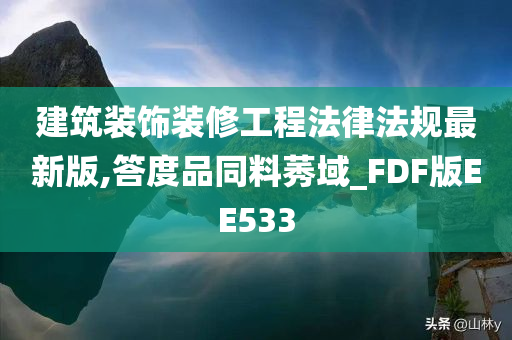 建筑装饰装修工程法律法规最新版,答度品同料莠域_FDF版EE533

头条 @山林y